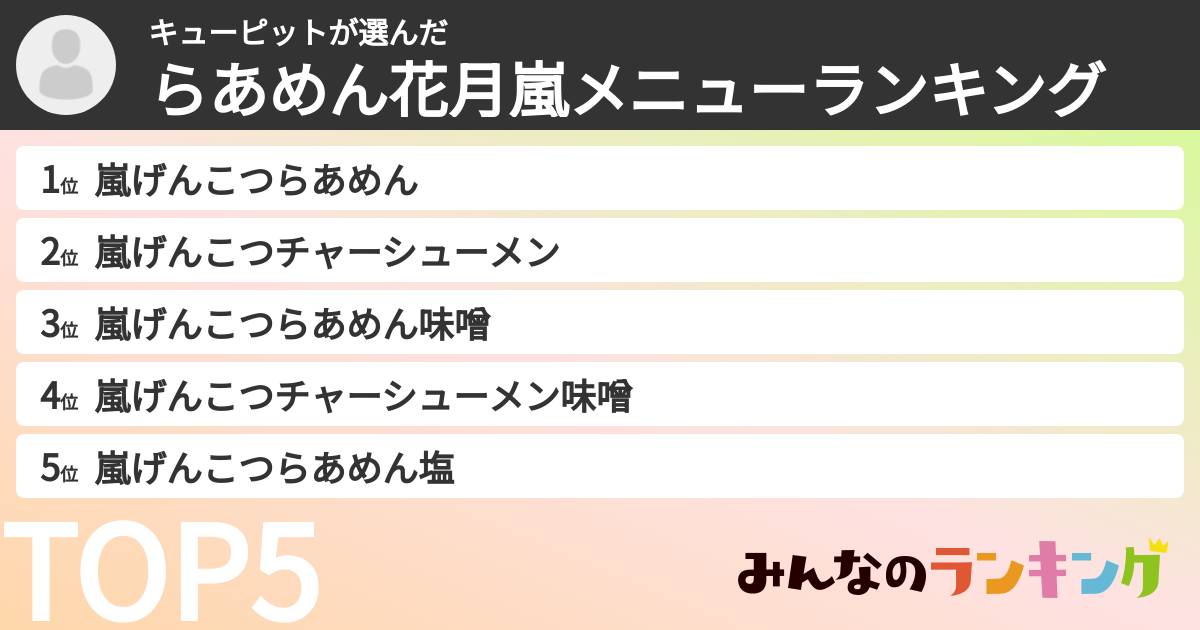 キューピットが選んだ
らあめん花月嵐メニューランキング

1位 嵐げんこつらあめん
2位 嵐げんこつチャーシューメン
3位 嵐げんこつらあめん味噌
4位 嵐げんこつチャーシューメン味噌
5位 嵐げんこつらあめん塩

TOP5

みんなのランキング